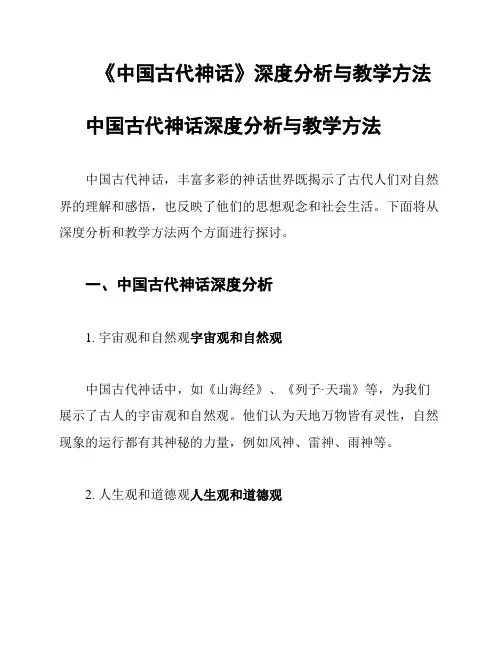 《中国古代神话》深度分析与教学方法

中国古代神话深度分析与教学方法

中国古代神话，丰富多彩的神话世界既揭示了古代人们对自然界的理解和感悟，也反映了他们的思想观念和社会生活。下面将从深度分析和教学方法两个方面进行探讨。

一、中国古代神话深度分析

1. 宇宙观和自然观宇宙观和自然观

中国古代神话中，如《山海经》、《列子·天瑞》等，为我们展示了古人的宇宙观和自然观。他们认为天地万物皆有灵性，自然现象的运行都有其神秘的力量，例如风神、雷神、雨神等。

2. 人生观和道德观人生观和道德观